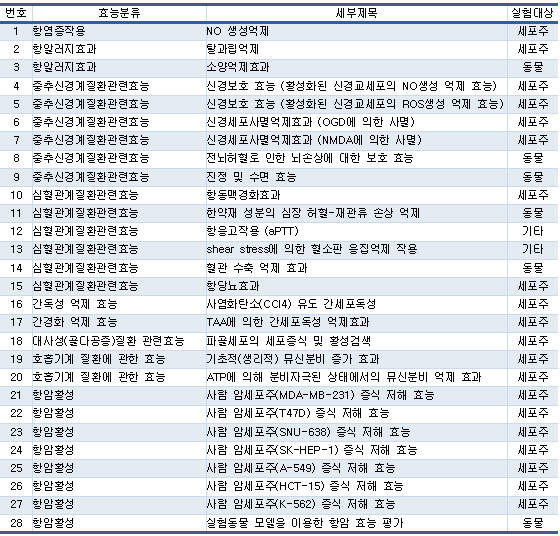 | 번호 | 효능분류 | 세부제목 | 실험대상 |
|---|---|---|---|
| 1 | 항염증작용 | NO 생성억제 | 세포주 |
| 2 | 항알러지효과 | 탈과립억제 | 세포주 |
| 3 | 항알러지효과 | 소양억제효과 | 동물 |
| 4 | 중추신경계질환관련효능 | 신경보호 효능 (활성화된 신경교세포의 NO생성 억제 효능) | 세포주 |
| 5 | 중추신경계질환관련효능 | 신경보호 효능 (활성화된 신경교세포의 ROS생성 억제 효능) | 세포주 |
| 6 | 중추신경계질환관련효능 | 신경세포사멸억제효과 (OGD에 의한 사멸) | 세포주 |
| 7 | 중추신경계질환관련효능 | 신경세포사멸억제효과 (NMDA에 의한 사멸) | 세포주 |
| 8 | 중추신경계질환관련효능 | 전뇌허혈로 인한 뇌손상에 대한 보호 효능 | 동물 |
| 9 | 중추신경계질환관련효능 | 진정 및 수면 효능 | 동물 |
| 10 | 심혈관계질환관련효능 | 항동맥경화효과 | 세포주 |
| 11 | 심혈관계질환관련효능 | 한약재 성분의 심장 허혈-재관류 손상 억제 | 동물 |
| 12 | 심혈관계질환관련효능 | 항응고작용 (aPTT) | 기타 |
| 13 | 심혈관계질환관련효능 | shear stress에 의한 혈소판 응집억제 작용 | 기타 |
| 14 | 심혈관계질환관련효능 | 혈관 수축 억제 효과 | 동물 |
| 15 | 심혈관계질환관련효능 | 항당뇨효과 | 세포주 |
| 16 | 간독성 억제 효능 | 사염화탄소(CCl4) 유도 간세포독성 | 세포주 |
| 17 | 간경화 억제 효능 | TAA에 의한 간세포독성 억제효과 | 세포주 |
| 18 | 대사성(골다공증)질환 관련효능 | 파골세포의 세포증식 및 활성검색 | 세포주 |
| 19 | 호흡기계 질환에 관한 효능 | 기초적(생리적) 뮤신분비 증가 효과 | 세포주 |
| 20 | 호흡기계 질환에 관한 효능 | ATP에 의해 분비자극된 상태에서의 뮤신분비 억제 효과 | 세포주 |
| 21 | 항암활성 | 사람 암세포주(MDA-MB-231) 증식 저해 효능 | 세포주 |
| 22 | 항암활성 | 사람 암세포주(T47D) 증식 저해 효능 | 세포주 |
| 23 | 항암활성 | 사람 암세포주(SNU-638) 증식 저해 효능 | 세포주 |
| 24 | 항암활성 | 사람 암세포주(SK-HEP-1) 증식 저해 효능 | 세포주 |
| 25 | 항암활성 | 사람 암세포주(A-549) 증식 저해 효능 | 세포주 |
| 26 | 항암활성 | 사람 암세포주(HCT-15) 증식 저해 효능 | 세포주 |
| 27 | 항암활성 | 사람 암세포주(K-562) 증식 저해 효능 | 세포주 |
| 28 | 항암활성 | 실험동물 모델을 이용한 항암 효능 평가 | 동물 |